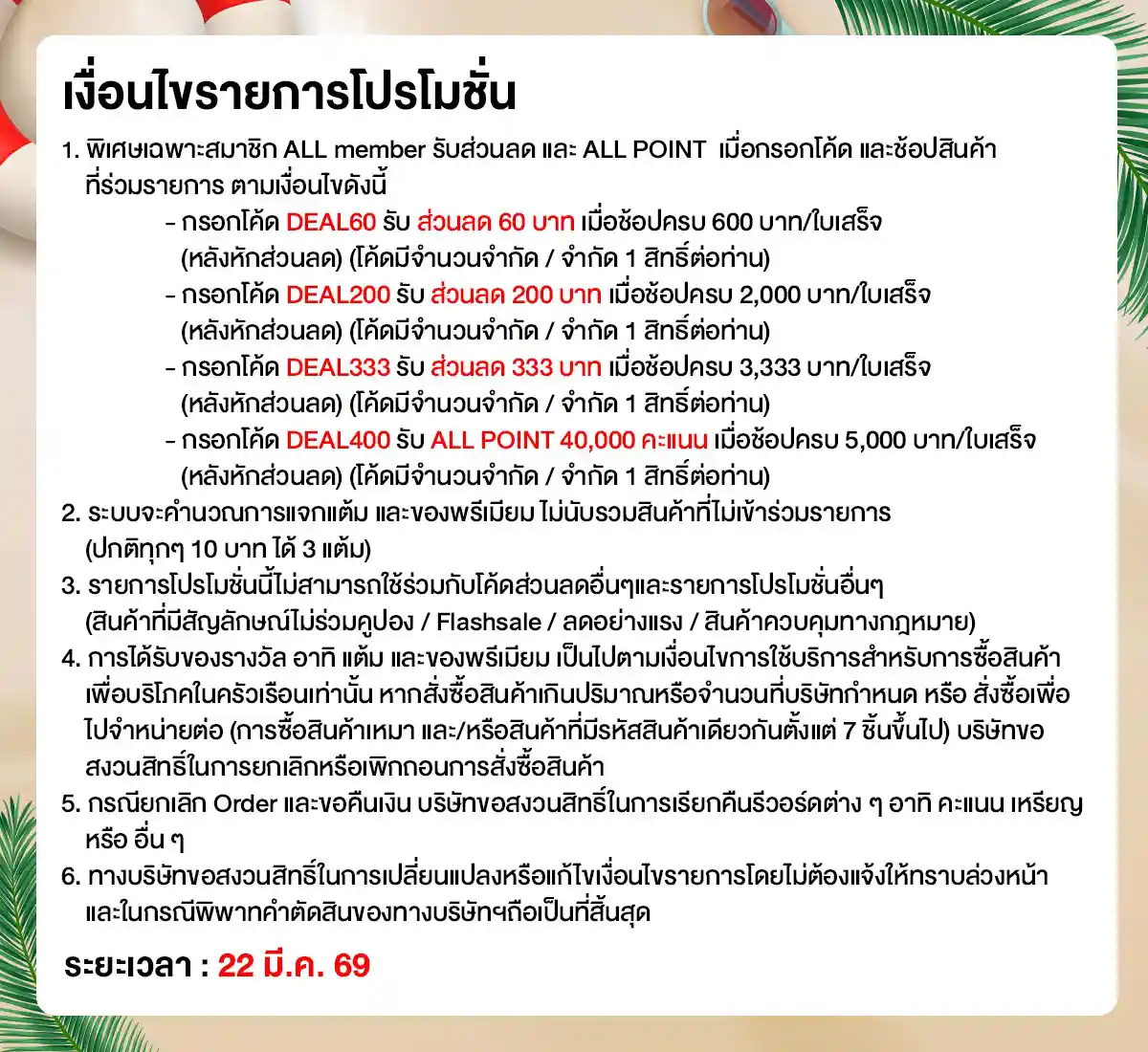 เงื่อนไขรายการโปรโมชั่น

1. พิเศษเฉพาะสมาชิก ALL member รับส่วนลด และ ALL POINT เมื่อกรอกโค้ด และช้อปสินค้าที่ร่วมรายการ ตามเงื่อนไขดังนี้
- กรอกโค้ด DEAL60 รับ ส่วนลด 60 บาท เมื่อช้อปครบ 600 บาท/ใบเสร็จ (หลังหักส่วนลด) (โค้ดมีจำนวนจำกัด / จำกัด 1 สิทธิ์ต่อท่าน)
- กรอกโค้ด DEAL200 รับ ส่วนลด 200 บาท เมื่อช้อปครบ 2,000 บาท/ใบเสร็จ (หลังหักส่วนลด) (โค้ดมีจำนวนจำกัด / จำกัด 1 สิทธิ์ต่อท่าน)
- กรอกโค้ด DEAL333 รับ ส่วนลด 333 บาท เมื่อช้อปครบ 3,333 บาท/ใบเสร็จ (หลังหักส่วนลด) (โค้ดมีจำนวนจำกัด / จำกัด 1 สิทธิ์ต่อท่าน)
- กรอกโค้ด DEAL400 รับ ALL POINT 40,000 คะแนน เมื่อช้อปครบ 5,000 บาท/ใบเสร็จ (หลังหักส่วนลด) (โค้ดมีจำนวนจำกัด / จำกัด 1 สิทธิ์ต่อท่าน)
2. ระบบจะคำนวณการแจกแต้ม และของพรีเมียม ไม่นับรวมสินค้าที่ไม่เข้าร่วมรายการ (ปกติทุกๆ 10 บาท ได้ 3 แต้ม)
3. รายการโปรโมชั่นนี้ไม่สามารถใช้ร่วมกับโค้ดส่วนลดอื่นๆและรายการโปรโมชั่นอื่นๆ (สินค้าที่มีสัญลักษณ์ไม่ร่วมคูปอง / Flashsale / ลดอย่างแรง / สินค้าควบคุมทางกฎหมาย)
4. การได้รับของรางวัล อาทิ แต้ม และของพรีเมียม เป็นไปตามเงื่อนไขการใช้บริการสำหรับการซื้อสินค้าเพื่อบริโภคในครัวเรือนเท่านั้น หากสั่งซื้อสินค้าเกินปริมาณหรือจำนวนที่บริษัทกำหนด หรือ สั่งซื้อเพื่อไปจำหน่ายต่อ (การซื้อสินค้าเหมา และ/หรือสินค้าที่มีรหัสสินค้าเดียวกันตั้งแต่ 7 ชิ้นขึ้นไป) บริษัทขอสงวนสิทธิ์ในการยกเลิกหรือเพิกถอนการสั่งซื้อสินค้า
5. กรณียกเลิก Order และขอคืนเงิน บริษัทขอสงวนสิทธิ์ในการเรียกคืนรีวอร์ดต่าง ๆ อาทิ คะแนน เหรียญ หรือ อื่น ๆ
6. ทางบริษัทขอสงวนสิทธิ์ในการเปลี่ยนแปลงหรือแก้ไขเงื่อนไขรายการโดยไม่ต้องแจ้งให้ทราบล่วงหน้า และในกรณีพิพาทคำตัดสินของทางบริษัทฯถือเป็นที่สิ้นสุด

ระยะเวลา : 22 มี.ค. 69